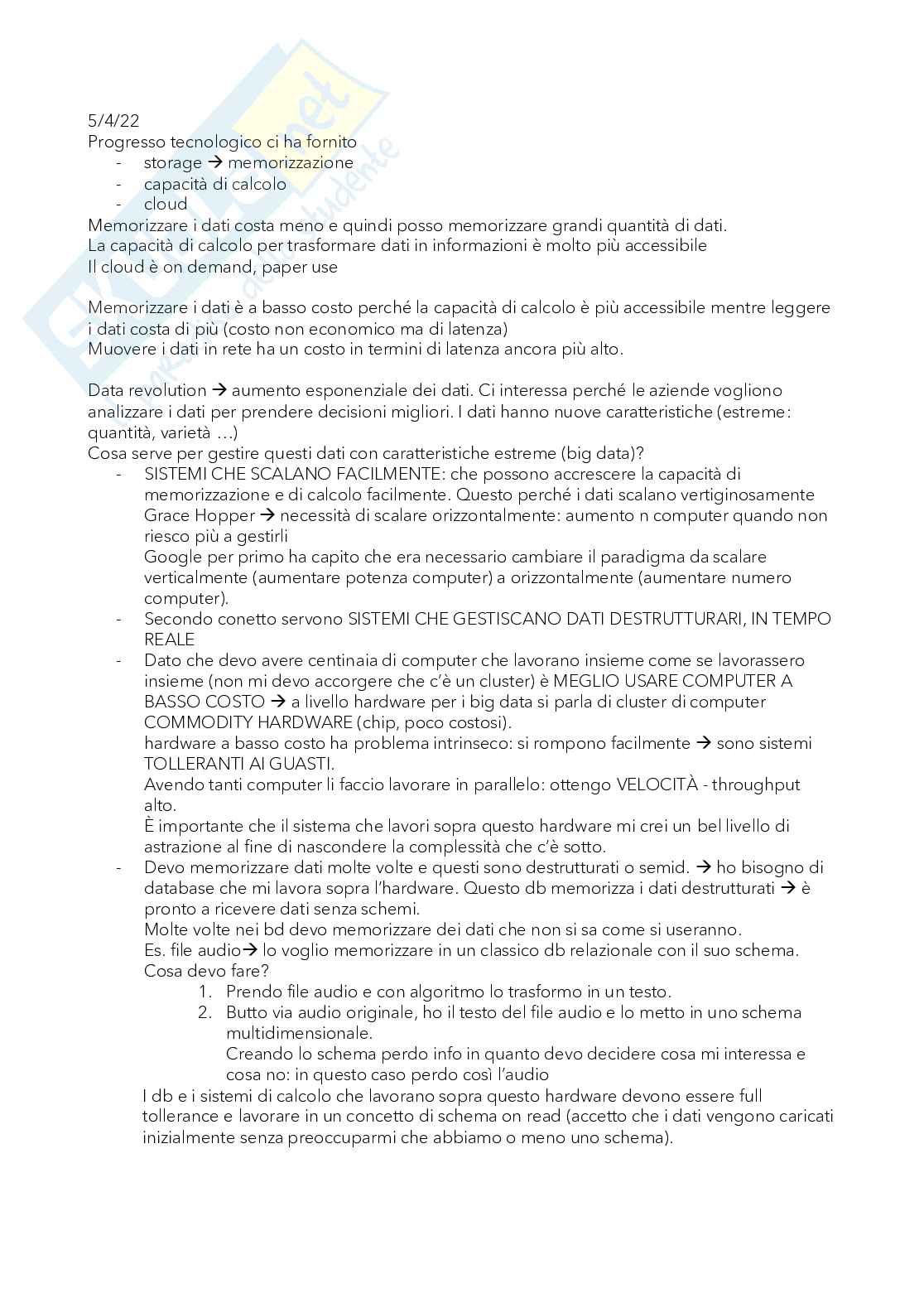 5/4/22
Progresso tecnologico ci ha fornito
- storage → memorizzazione
- capacità di calcolo
- cloud
Memorizzare i dati costa meno e quindi posso memorizzare grandi quantità di dati.
La capacità di calcolo per trasformare dati in informazioni è molto più accessibile
Il cloud è on demand, paper use

Memorizzare i dati è a basso costo perché la capacità di calcolo è più accessibile mentre leggere i dati costa di più (costo non economico ma di latenza)
Muovere i dati in rete ha un costo in termini di latenza ancora più alto.

Data revolution → aumento esponenziale dei dati. Ci interessa perché le aziende vogliono analizzare i dati per prendere decisioni migliori. I dati hanno nuove caratteristiche (estreme: quantità, varietà …)
Cosa serve per gestire questi dati con caratteristiche estreme (big data)?
- SISTEMI CHE SCALANO FACILMENTE: che possono accrescere la capacità di memorizzazione e di calcolo facilmente. Questo perché i dati scalano vertiginosamente
Grace Hopper → necessità di scalare orizzontalmente: aumento n computer quando non riesco più a gestirli
Google per primo ha capito che era necessario cambiare il paradigma da scalare verticalmente (aumentare potenza computer) a orizzontalmente (aumentare numero computer).
- Secondo conetto servono SISTEMI CHE GESTISCANO DATI DESTRUTTURARI, IN TEMPO REALE
- Dato che devo avere centinaia di computer che lavorano insieme come se lavorassero insieme (non mi devo accorgere che c'è un cluster) è MEGLIO USARE COMPUTER A BASSO COSTO → a livello hardware per i big data si parla di cluster di computer COMMODITY HARDWARE (chip, poco costosi).
hardware a basso costo ha problema intrinseco: si rompono facilmente → sono sistemi TOLLERANTI AI GUASTI.
Avendo tanti computer li faccio lavorare in parallelo: ottengo VELOCITÀ - throughput alto.
È importante che il sistema che lavori sopra questo hardware mi crei un bel livello di astrazione al fine di nascondere la complessità che c'è sotto.
- Devo memorizzare dati molte volte e questi sono destrutturati o semid. → ho bisogno di database che mi lavora sopra l'hardware. Questo db memorizza i dati destrutturati → è pronto a ricevere dati senza schemi.
Molte volte nei bd devo memorizzare dei dati che non si sa come si useranno.
Es. file audio→ lo voglio memorizzare in un classico db relazionale con il suo schema. Cosa devo fare?
1. Prendo file audio e con algoritmo lo trasformo in un testo.
2. Butto via audio originale, ho il testo del file audio e lo metto in uno schema multidimensionale.
Creando lo schema perdo info in quanto devo decidere cosa mi interessa e cosa no: in questo caso perdo così l'audio
I db e i sistemi di calcolo che lavorano sopra questo hardware devono essere full tollerance e lavorare in un concetto di schema on read (accetto che i dati vengono caricati inizialmente senza preoccuparmi che abbiamo o meno uno schema).